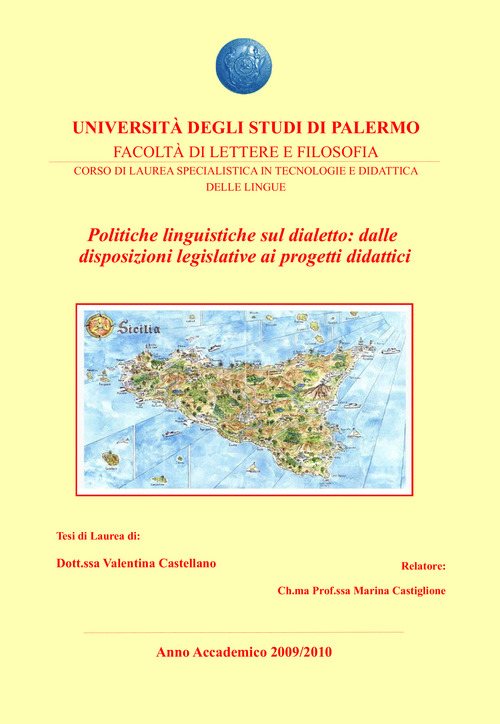 UNIVERSITÀ DEGLI STUDI DI PALERMO
FACOLTÀ DI LETTERE E FILOSOFIA
CORSO DI LAUREA SPECIALISTICA IN TECNOLOGIE E DIDATTICA DELLE LINGUE

Politiche linguistiche sul dialetto: dalle disposizioni legislative ai progetti didattici

Sicilia

Tesi di Laurea di:

Dott.ssa Valentina Castellano

Relatore:

Ch.ma Prof.ssa Marina Castiglione

Anno Accademico 2009/2010